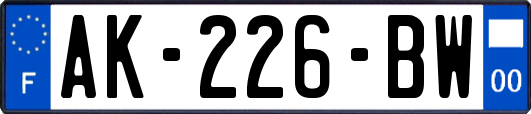 F
AK-226-BW
00